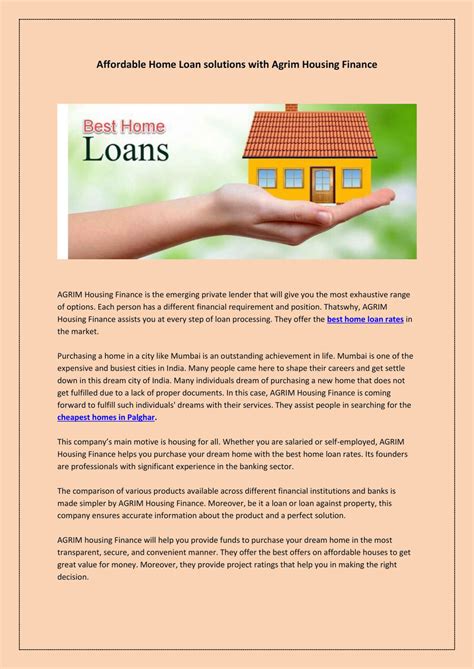 Affordable Home Loan solutions with Agrim Housing Finance

Best Home
Loans

AGRIM Housing Finance is the emerging private lender that will give you the most exhaustive range of options. Each person has a different financial requirement and position. Thatswhy, AGRIM Housing Finance assists you at every step of loan processing. They offer the best home loan rates in the market.

Purchasing a home in a city like Mumbai is an outstanding achievement in life. Mumbai is one of the expensive and busiest cities in India. Many people came here to shape their careers and get settle down in this dream city of India. Many individuals dream of purchasing a new home that does not get fulfilled due to a lack of proper documents. In this case, AGRIM Housing Finance is coming forward to fulfill such individuals' dreams with their services. They assist people in searching for the cheapest homes in Palghar.

This company's main motive is housing for all. Whether you are salaried or self-employed, AGRIM Housing Finance helps you purchase your dream home with the best home loan rates. Its founders are professionals with significant experience in the banking sector.

The comparison of various products available across different financial institutions and banks is made simpler by AGRIM Housing Finance. Moreover, be it a loan or loan against property, this company ensures accurate information about the product and a perfect solution.

AGRIM housing Finance will help you provide funds to purchase your dream home in the most transparent, secure, and convenient manner. They offer the best offers on affordable houses to get great value for money. Moreover, they provide project ratings that help you in making the right decision.